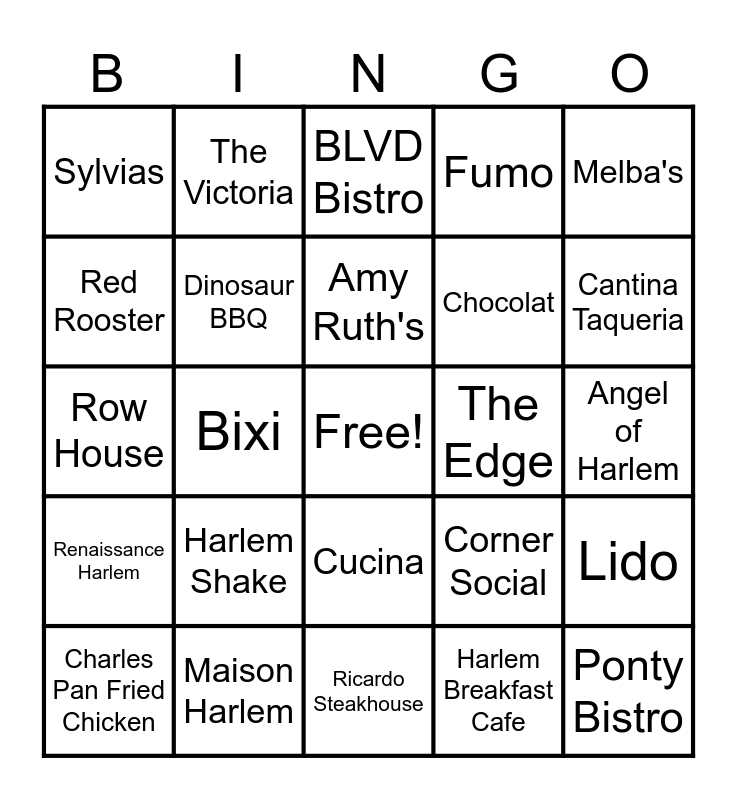 | B | I | N | G | O |
|---|---|---|---|---|
| Sylvias | The Victoria | BLVD Bistro | Fumo | Melba's |
| Red Rooster | Dinosaur BBQ | Amy Ruth's | Chocolat | Cantina Taqueria |
| Row House | Bixi | Free! | The Edge | Angel of Harlem |
| Renaissance Harlem | Harlem Shake | Cucina | Corner Social | Lido |
| Charles Pan Fried Chicken | Maison Harlem | Ricardo Steakhouse | Harlem Breakfast Cafe | Ponty Bistro |